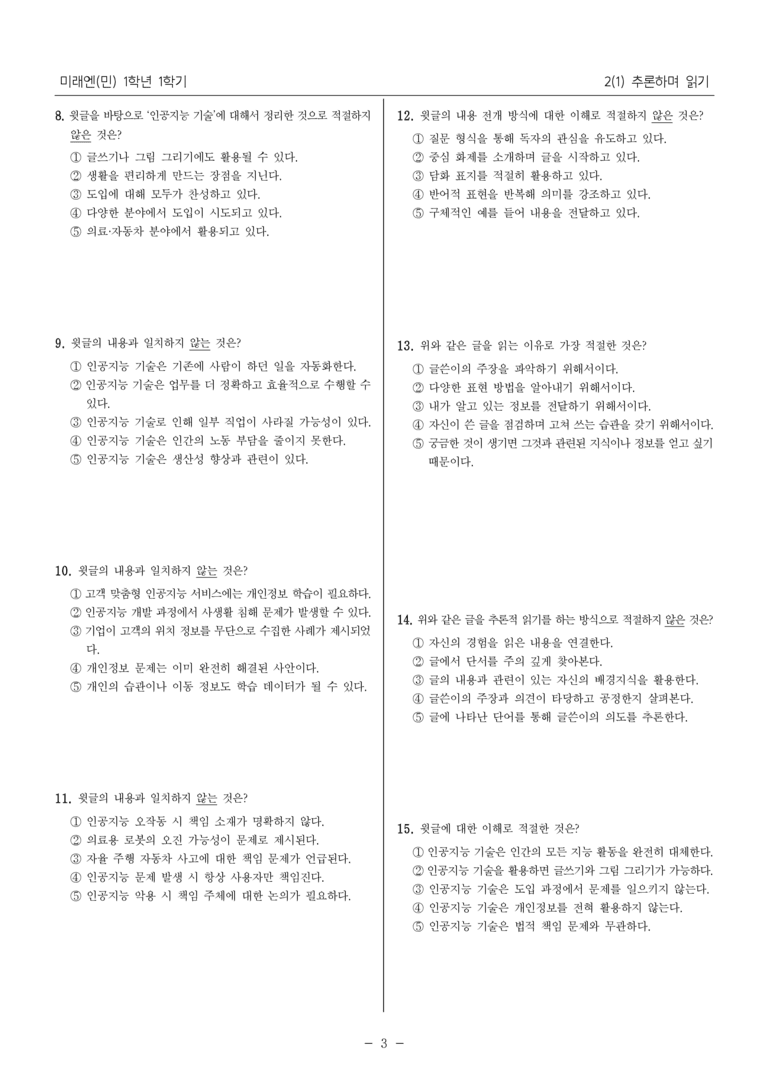 미래엔(민) 1학년 1학기

2(1) 추론하며 읽기

8. 윗글을 바탕으로 '인공지능 기술'에 대해서 정리한 것으로 적절하지 않은 것은?

① 글쓰기나 그림 그리기에도 활용될 수 있다.
② 생활을 편리하게 만드는 장점을 지닌다.
③ 도입에 대해 모두가 찬성하고 있다.
④ 다양한 분야에서 도입이 시도되고 있다.
⑤ 의료·자동차 분야에서 활용되고 있다.

9. 윗글의 내용과 일치하지 않는 것은?

① 인공지능 기술은 기존에 사람이 하던 일을 자동화한다.
② 인공지능 기술은 업무를 더 정확하고 효율적으로 수행할 수 있다.
③ 인공지능 기술로 인해 일부 직업이 사라질 가능성이 있다.
④ 인공지능 기술은 인간의 노동 부담을 줄이지 못한다.
⑤ 인공지능 기술은 생산성 향상과 관련이 있다.

10. 윗글의 내용과 일치하지 않는 것은?

① 고객 맞춤형 인공지능 서비스에는 개인정보 학습이 필요하다.
② 인공지능 개발 과정에서 사생활 침해 문제가 발생할 수 있다.
③ 기업이 고객의 위치 정보를 무단으로 수집한 사례가 제시되었다.
④ 개인정보 문제는 이미 완전히 해결된 사안이다.
⑤ 개인의 습관이나 이동 정보도 학습 데이터가 될 수 있다.

11. 윗글의 내용과 일치하지 않는 것은?

① 인공지능 오작동 시 책임 소재가 명확하지 않다.
② 의료용 로봇의 오진 가능성이 문제로 제시된다.
③ 자율 주행 자동차 사고에 대한 책임 문제가 언급된다.
④ 인공지능 문제 발생 시 항상 사용자만 책임진다.
⑤ 인공지능 악용 시 책임 주체에 대한 논의가 필요하다.

12. 윗글의 내용 전개 방식에 대한 이해로 적절하지 않은 것은?

① 질문 형식을 통해 독자의 관심을 유도하고 있다.
② 중심 화제를 소개하며 글을 시작하고 있다.
③ 담화 표지를 적절히 활용하고 있다.
④ 반어적 표현을 반복해 의미를 강조하고 있다.
⑤ 구체적인 예를 들어 내용을 전달하고 있다.

13. 위와 같은 글을 읽는 이유로 가장 적절한 것은?

① 글쓴이의 주장을 파악하기 위해서이다.
② 다양한 표현 방법을 알아내기 위해서이다.
③ 내가 알고 있는 정보를 전달하기 위해서이다.
④ 자신이 쓴 글을 점검하며 고쳐 쓰는 습관을 갖기 위해서이다.
⑤ 궁금한 것이 생기면 그것과 관련된 지식이나 정보를 얻고 싶기 때문이다.

14. 위와 같은 글을 추론적 읽기를 하는 방식으로 적절하지 않은 것은?

① 자신의 경험을 읽은 내용을 연결한다.
② 글에서 단서를 주의 깊게 찾아본다.
③ 글의 내용과 관련이 있는 자신의 배경지식을 활용한다.
④ 글쓴이의 주장과 의견이 타당하고 공정한지 살펴본다.
⑤ 글에 나타난 단어를 통해 글쓴이의 의도를 추론한다.

15. 윗글에 대한 이해로 적절한 것은?

① 인공지능 기술은 인간의 모든 지능 활동을 완전히 대체한다.
② 인공지능 기술을 활용하면 글쓰기와 그림 그리기가 가능하다.
③ 인공지능 기술은 도입 과정에서 문제를 일으키지 않는다.
④ 인공지능 기술은 개인정보를 전혀 활용하지 않는다.
⑤ 인공지능 기술은 법적 책임 문제와 무관하다.

- 3 -